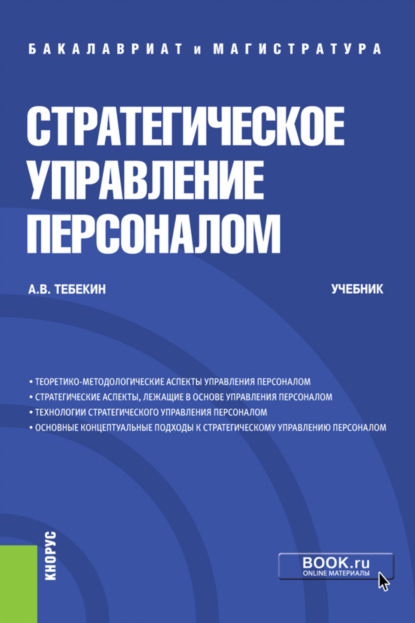 БАКАЛАВРИАТ и МАГИСТРАТУРА

СТРАТЕГИЧЕСКОЕ УПРАВЛЕНИЕ ПЕРСОНАЛОМ

А.В. ТЕБЕКИН

УЧЕБНИК

• ТЕОРЕТИКО-МЕТОДОЛОГИЧЕСКИЕ АСПЕКТЫ УПРАВЛЕНИЯ ПЕРСОНАЛОМ
• СТРАТЕГИЧЕСКИЕ АСПЕКТЫ, ЛЕЖАЩИЕ В ОСНОВЕ УПРАВЛЕНИЯ ПЕРСОНАЛОМ
• ТЕХНОЛОГИИ СТРАТЕГИЧЕСКОГО УПРАВЛЕНИЯ ПЕРСОНАЛОМ
• ОСНОВНЫЕ КОНЦЕПТУАЛЬНЫЕ ПОДХОДЫ К СТРАТЕГИЧЕСКОМУ УПРАВЛЕНИЮ ПЕРСОНАЛОМ

КНОРУС

BOOK.ru
ONLINE МАТЕРИАЛЫ